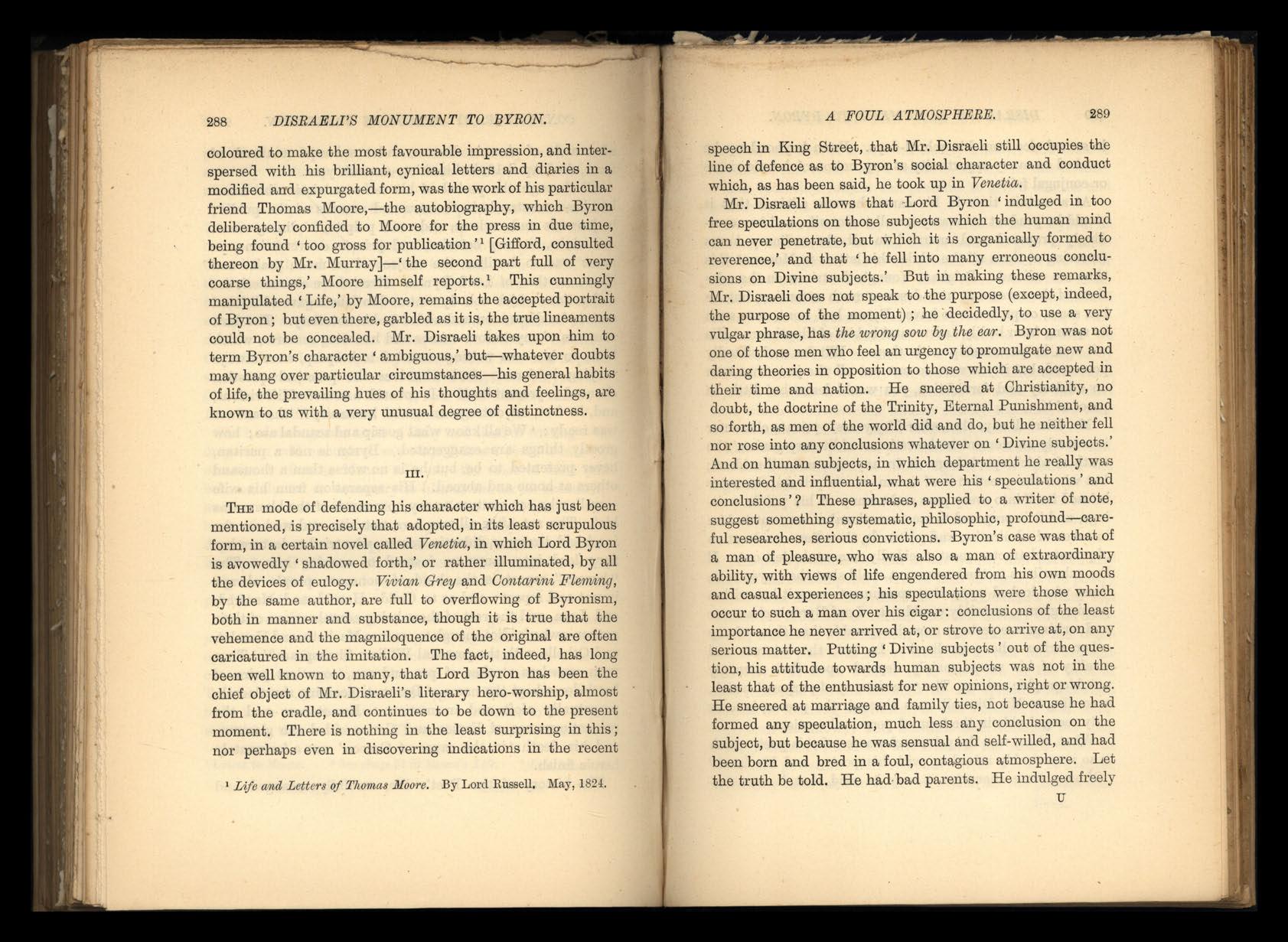 288 DISRAELI'S MONUMENT TO BYRON.

coloured to make the most favourable impression, and interspersed with his brilliant, cynical letters and diaries in a modified and expurgated form, was the work of his particular friend Thomas Moore,—the autobiography, which Byron deliberately confided to Moore for the press in due time, being found 'too gross for publication'$^1$ [Gifford, consulted thereon by Mr. Murray]—'the second part full of very coarse things,' Moore himself reports.$^1$ This cunningly manipulated 'Life,' by Moore, remains the accepted portrait of Byron; but even there, garbled as it is, the true lineaments could not be concealed. Mr. Disraeli takes upon him to term Byron's character 'ambiguous,' but—whatever doubts may hang over particular circumstances—his general habits of life, the prevailing hues of his thoughts and feelings, are known to us with a very unusual degree of distinctness.

III.

THE mode of defending his character which has just been mentioned, is precisely that adopted, in its least scrupulous form, in a certain novel called Venetia, in which Lord Byron is avowedly 'shadowed forth,' or rather illuminated, by all the devices of eulogy. Vivian Grey and Contarini Fleming, by the same author, are full to overflowing of Byronism, both in manner and substance, though it is true that the vehemence and the magniloquence of the original are often caricatured in the imitation. The fact, indeed, has long been well known to many, that Lord Byron has been the chief object of Mr. Disraeli's literary hero-worship, almost from the cradle, and continues to be down to the present moment. There is nothing in the least surprising in this; nor perhaps even in discovering indications in the recent

$^1$ Life and Letters of Thomas Moore. By Lord Russell. May, 1824.

A FOUL ATMOSPHERE. 289

speech in King Street, that Mr. Disraeli still occupies the line of defence as to Byron's social character and conduct which, as has been said, he took up in Venetia.

Mr. Disraeli allows that Lord Byron 'indulged in too free speculations on those subjects which the human mind can never penetrate, but which it is organically formed to reverence,' and that 'he fell into many erroneous conclusions on Divine subjects.' But in making these remarks, Mr. Disraeli does not speak to the purpose (except, indeed, the purpose of the moment); he decidedly, to use a very vulgar phrase, has the wrong sow by the ear. Byron was not one of those men who feel an urgency to promulgate new and daring theories in opposition to those which are accepted in their time and nation. He sneered at Christianity, no doubt, the doctrine of the Trinity, Eternal Punishment, and so forth, as men of the world did and do, but he neither fell nor rose into any conclusions whatever on 'Divine subjects.' And on human subjects, in which department he really was interested and influential, what were his 'speculations' and conclusions'? These phrases, applied to a writer of note, suggest something systematic, philosophic, profound—careful researches, serious convictions. Byron's case was that of a man of pleasure, who was also a man of extraordinary ability, with views of life engendered from his own moods and casual experiences; his speculations were those which occur to such a man over his cigar: conclusions of the least importance he never arrived at, or strove to arrive at, on any serious matter. Putting 'Divine subjects' out of the question, his attitude towards human subjects was not in the least that of the enthusiast for new opinions, right or wrong. He sneered at marriage and family ties, not because he had formed any speculation, much less any conclusion on the subject, but because he was sensual and self-willed, and had been born and bred in a foul, contagious atmosphere. Let the truth be told. He had bad parents. He indulged freely

U